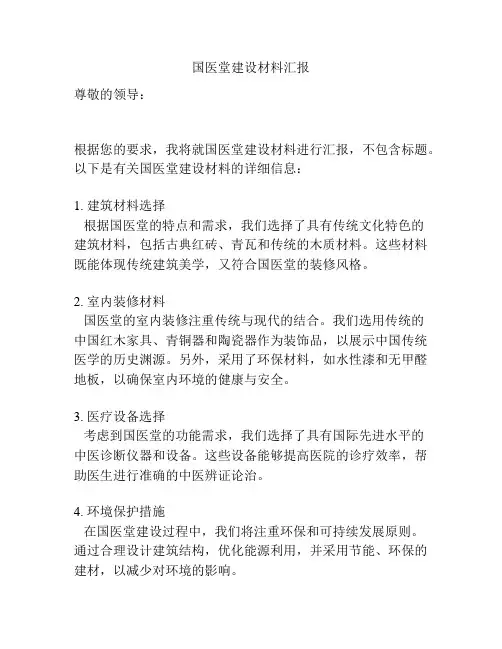 国医堂建设材料汇报

尊敬的领导：

根据您的要求，我将就国医堂建设材料进行汇报，不包含标题。以下是有关国医堂建设材料的详细信息：

1. 建筑材料选择
根据国医堂的特点和需求，我们选择了具有传统文化特色的建筑材料，包括古典红砖、青瓦和传统的木质材料。这些材料既能体现传统建筑美学，又符合国医堂的装修风格。

2. 室内装修材料
国医堂的室内装修注重传统与现代的结合。我们选用传统的中国红木家具、青铜器和陶瓷器作为装饰品，以展示中国传统医学的历史渊源。另外，采用了环保材料，如水性漆和无甲醛地板，以确保室内环境的健康与安全。

3. 医疗设备选择
考虑到国医堂的功能需求，我们选择了具有国际先进水平的中医诊断仪器和设备。这些设备能够提高医院的诊疗效率，帮助医生进行准确的中医辨证论治。

4. 环境保护措施
在国医堂建设过程中，我们将注重环保和可持续发展原则。通过合理设计建筑结构，优化能源利用，并采用节能、环保的建材，以减少对环境的影响。